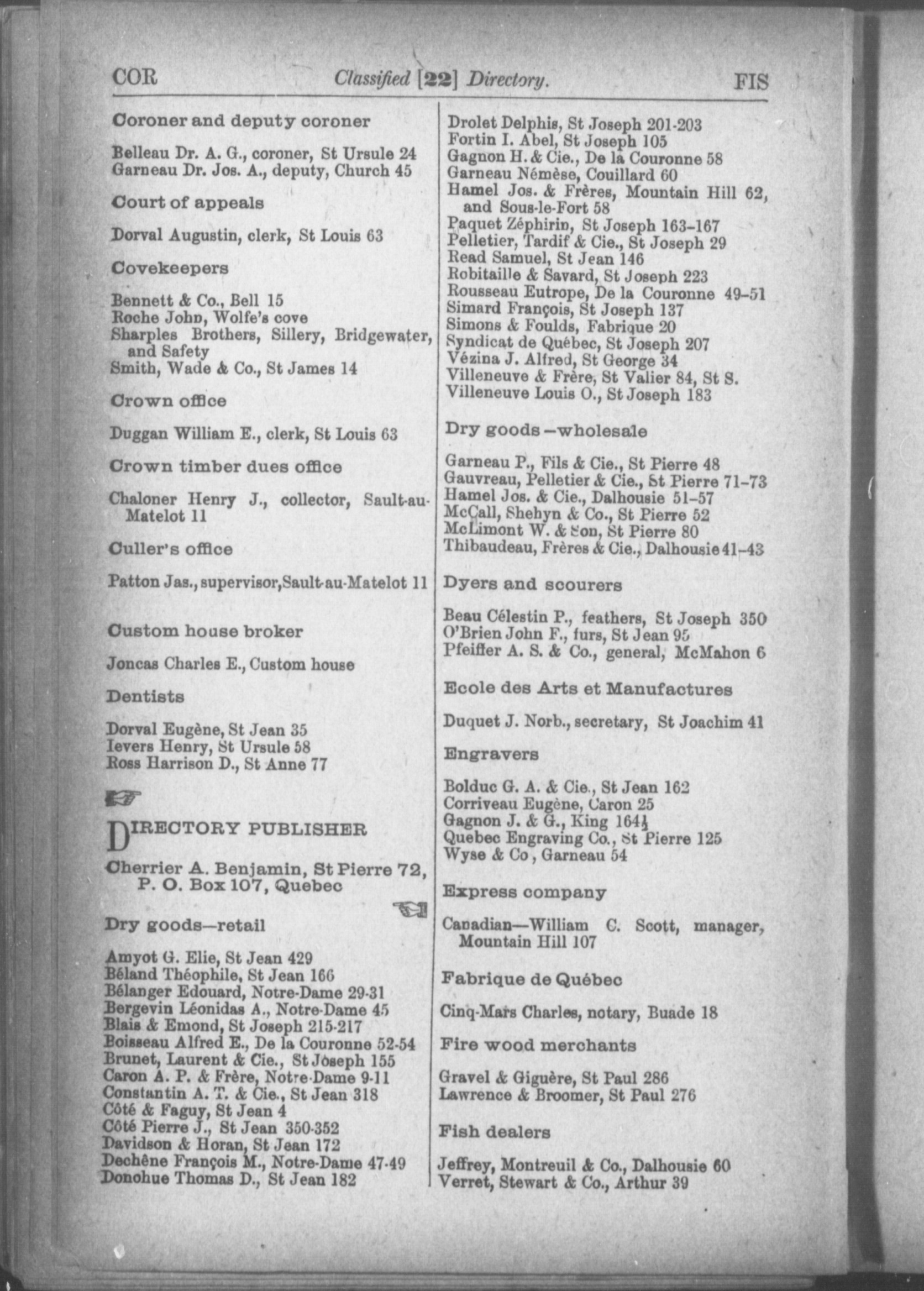 COR Classified [22] Directory. FIS

Coroner and deputy coroner

Belleau Dr. A. G., coroner, St Ursule 24
Garneau Dr. Jos. A., deputy, Church 45

Court of appeals

Dorval Augustin, clerk, St Louis 63

Covekeepers

Bennett & Co., Bell 15
Roche John, Wolfe's cove
Sharples Brothers, Sillery, Bridgewater, and Safety
Smith, Wade & Co., St James 14

Crown office

Duggan William E., clerk, St Louis 63

Crown timber dues office

Chaloner Henry J., collector, Sault-au-Matelot 11

Culler's office

Patton Jas., supervisor, Sault-au-Matelot 11

Custom house broker

Joncas Charles E., Custom house

Dentists

Dorval Eugène, St Jean 35
Ievers Henry, St Ursule 58
Ross Harrison D., St Anne 77

DIRECTORY PUBLISHER

Cherrier A. Benjamin, St Pierre 72, P. O. Box 107, Quebec

Dry goods—retail

Amyot G. Elie, St Jean 429
Béland Théophile, St Jean 166
Bélanger Edouard, Notre-Dame 29-31
Bergevin Léonidas A., Notre-Dame 45
Blais & Emond, St Joseph 215-217
Boisseau Alfred E., De la Couronne 52-54
Brunet, Laurent & Cie., St Joseph 155
Caron A. P. & Frère, Notre-Dame 9-11
Constantin A. T. & Cie., St Jean 318
Côté & Faguy, St Jean 4
Côté Pierre J., St Jean 350-352
Davidson & Horan, St Jean 172
Dechêne François M., Notre-Dame 47-49
Donohue Thomas D., St Jean 182

Drolet Delphis, St Joseph 201-203
Fortin I. Abel, St Joseph 105
Gagnon H. & Cie., De la Couronne 58
Garneau Némèse, Couillard 60
Hamel Jos. & Frères, Mountain Hill 62, and Sous-le-Fort 58
Paquet Zéphirin, St Joseph 163-167
Pelletier, Tardif & Cie., St Joseph 29
Read Samuel, St Jean 146
Robitaille & Savard, St Joseph 223
Rousseau Eutrope, De la Couronne 49-51
Simard François, St Joseph 137
Simons & Foulds, Fabrique 20
Syndicat de Québec, St Joseph 207
Vézina J. Alfred, St George 34
Villeneuve & Frère, St Valier 84, St S.
Villeneuve Louis O., St Joseph 183

Dry goods—wholesale

Garneau P., Fils & Cie., St Pierre 48
Gauvreau, Pelletier & Cie., St Pierre 71-73
Hamel Jos. & Cie., Dalhousie 51-57
McCall, Shehyn & Co., St Pierre 52
McLimont W. & Son, St Pierre 80
Thibaudeau, Frères & Cie., Dalhousie 41-43

Dyers and scourers

Beau Célestin P., feathers, St Joseph 350
O'Brien John F., furs, St Jean 95
Pfeiffer A. S. & Co., general, McMahon 6

Ecole des Arts et Manufactures

Duquet J. Norb., secretary, St Joachim 41

Engravers

Bolduc G. A. & Cie., St Jean 162
Corriveau Eugène, Caron 25
Gagnon J. & G., King 164½
Quebec Engraving Co., St Pierre 125
Wyse & Co, Garneau 54

Express company

Canadian—William C. Scott, manager, Mountain Hill 107

Fabrique de Québec

Cinq-Mars Charles, notary, Buade 18

Fire wood merchants

Gravel & Giguère, St Paul 286
Lawrence & Broomer, St Paul 276

Fish dealers

Jeffrey, Montreuil & Co., Dalhousie 60
Verret, Stewart & Co., Arthur 39